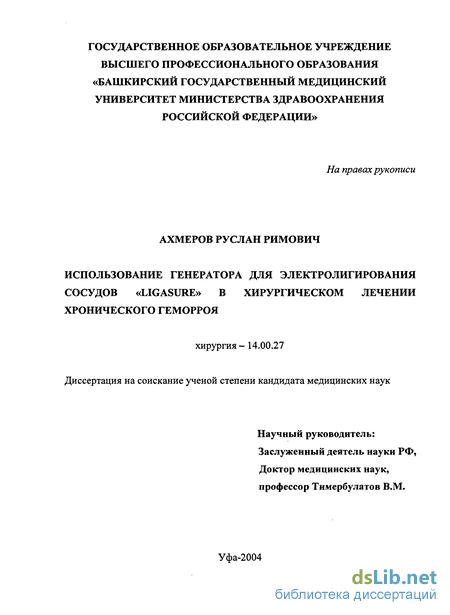 ГОСУДАРСТВЕННОЕ ОБРАЗОВАТЕЛЬНОЕ УЧРЕЖДЕНИЕ ВЫСШЕГО ПРОФЕССИОНАЛЬНОГО ОБРАЗОВАНИЯ «БАШКИРСКИЙ ГОСУДАРСТВЕННЫЙ МЕДИЦИНСКИЙ УНИВЕРСИТЕТ МИНИСТЕРСТВА ЗДРАВООХРАНЕНИЯ РОССИЙСКОЙ ФЕДЕРАЦИИ»

На правах рукописи

АХМЕРОВ РУСЛАН РИМОВИЧ

ИСПОЛЬЗОВАНИЕ ГЕНЕРАТОРА ДЛЯ ЭЛЕКТРОЛИГИРОВАНИЯ СОСУДОВ «LIGASURE» В ХИРУРГИЧЕСКОМ ЛЕЧЕНИИ ХРОНИЧЕСКОГО ГЕМОРРОЯ

хирургия – 14.00.27

Диссертация на соискание ученой степени кандидата медицинских наук

Научный руководитель:
Заслуженный деятель науки РФ,
Доктор медицинских наук,
профессор Тимербулатов В.М.

Уфа-2004

dsLib.net
библиотека диссертаций